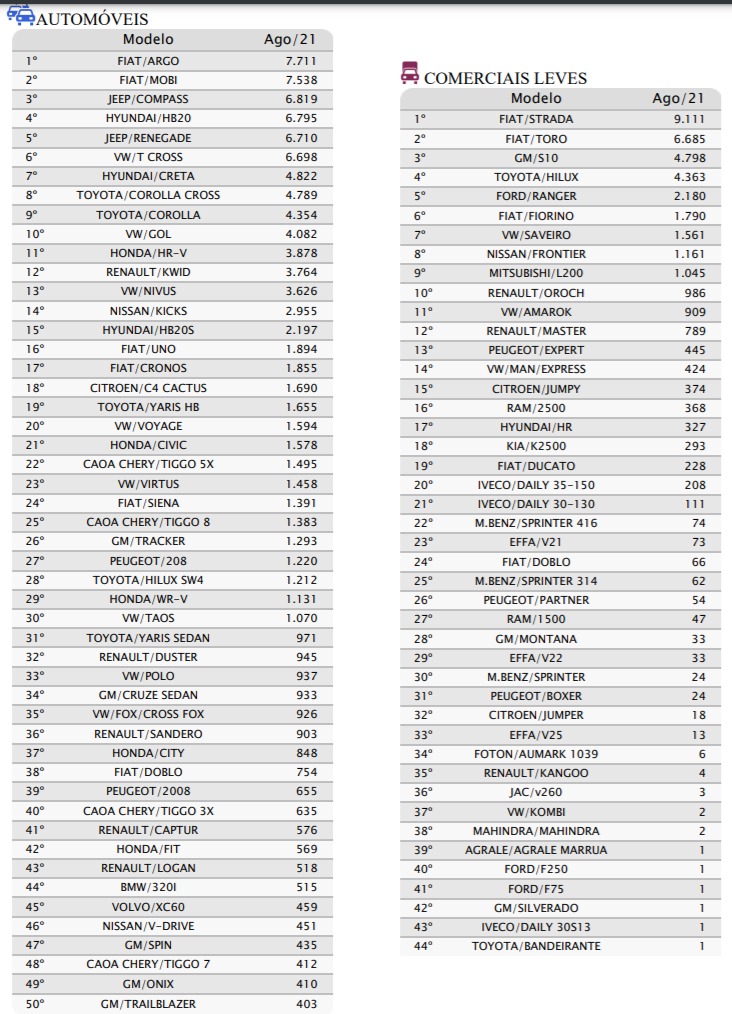 AUTOMÓVEIS

| | Modelo | Ago/21 |
|---|---|---|
| 1° | FIAT/ARGO | 7.711 |
| 2° | FIAT/MOBI | 7.538 |
| 3° | JEEP/COMPASS | 6.819 |
| 4° | HYUNDAI/HB20 | 6.795 |
| 5° | JEEP/RENEGADE | 6.710 |
| 6° | VW/T CROSS | 6.698 |
| 7° | HYUNDAI/CRETA | 4.822 |
| 8° | TOYOTA/COROLLA CROSS | 4.789 |
| 9° | TOYOTA/COROLLA | 4.354 |
| 10° | VW/GOL | 4.082 |
| 11° | HONDA/HR-V | 3.878 |
| 12° | RENAULT/KWID | 3.764 |
| 13° | VW/NIVUS | 3.626 |
| 14° | NISSAN/KICKS | 2.955 |
| 15° | HYUNDAI/HB20S | 2.197 |
| 16° | FIAT/UNO | 1.894 |
| 17° | FIAT/CRONOS | 1.855 |
| 18° | CITROEN/C4 CACTUS | 1.690 |
| 19° | TOYOTA/YARIS HB | 1.655 |
| 20° | VW/VOYAGE | 1.594 |
| 21° | HONDA/CIVIC | 1.578 |
| 22° | CAOA CHERY/TIGGO 5X | 1.495 |
| 23° | VW/VIRTUS | 1.458 |
| 24° | FIAT/SIENA | 1.391 |
| 25° | CAOA CHERY/TIGGO 8 | 1.383 |
| 26° | GM/TRACKER | 1.293 |
| 27° | PEUGEOT/208 | 1.220 |
| 28° | TOYOTA/HILUX SW4 | 1.212 |
| 29° | HONDA/WR-V | 1.131 |
| 30° | VW/TAOS | 1.070 |
| 31° | TOYOTA/YARIS SEDAN | 971 |
| 32° | RENAULT/DUSTER | 945 |
| 33° | VW/POLO | 937 |
| 34° | GM/CRUZE SEDAN | 933 |
| 35° | VW/FOX/CROSS FOX | 926 |
| 36° | RENAULT/SANDERO | 903 |
| 37° | HONDA/CITY | 848 |
| 38° | FIAT/DOBLO | 754 |
| 39° | PEUGEOT/2008 | 655 |
| 40° | CAOA CHERY/TIGGO 3X | 635 |
| 41° | RENAULT/CAPTUR | 576 |
| 42° | HONDA/FIT | 569 |
| 43° | RENAULT/LOGAN | 518 |
| 44° | BMW/320I | 515 |
| 45° | VOLVO/XC60 | 459 |
| 46° | NISSAN/V-DRIVE | 451 |
| 47° | GM/SPIN | 435 |
| 48° | CAOA CHERY/TIGGO 7 | 412 |
| 49° | GM/ONIX | 410 |
| 50° | GM/TRAILBLAZER | 403 |

COMERCIAIS LEVES

| | Modelo | Ago/21 |
|---|---|---|
| 1° | FIAT/STRADA | 9.111 |
| 2° | FIAT/TORO | 6.685 |
| 3° | GM/S10 | 4.798 |
| 4° | TOYOTA/HILUX | 4.363 |
| 5° | FORD/RANGER | 2.180 |
| 6° | FIAT/FIORINO | 1.790 |
| 7° | VW/SAVEIRO | 1.561 |
| 8° | NISSAN/FRONTIER | 1.161 |
| 9° | MITSUBISHI/L200 | 1.045 |
| 10° | RENAULT/OROCH | 986 |
| 11° | VW/AMAROK | 909 |
| 12° | RENAULT/MASTER | 789 |
| 13° | PEUGEOT/EXPERT | 445 |
| 14° | VW/MAN/EXPRESS | 424 |
| 15° | CITROEN/JUMPY | 374 |
| 16° | RAM/2500 | 368 |
| 17° | HYUNDAI/HR | 327 |
| 18° | KIA/K2500 | 293 |
| 19° | FIAT/DUCATO | 228 |
| 20° | IVECO/DAILY 35-150 | 208 |
| 21° | IVECO/DAILY 30-130 | 111 |
| 22° | M.BENZ/SPRINTER 416 | 74 |
| 23° | EFFA/V21 | 73 |
| 24° | FIAT/DOBLO | 66 |
| 25° | M.BENZ/SPRINTER 314 | 62 |
| 26° | PEUGEOT/PARTNER | 54 |
| 27° | RAM/1500 | 47 |
| 28° | GM/MONTANA | 33 |
| 29° | EFFA/V22 | 33 |
| 30° | M.BENZ/SPRINTER | 24 |
| 31° | PEUGEOT/BOXER | 24 |
| 32° | CITROEN/JUMPER | 18 |
| 33° | EFFA/V25 | 13 |
| 34° | FOTON/AUMARK 1039 | 6 |
| 35° | RENAULT/KANGOO | 4 |
| 36° | JAC/v260 | 3 |
| 37° | VW/KOMBI | 2 |
| 38° | MAHINDRA/MAHINDRA | 2 |
| 39° | AGRALE/AGRALE MARRUA | 1 |
| 40° | FORD/F250 | 1 |
| 41° | FORD/F75 | 1 |
| 42° | GM/SILVERADO | 1 |
| 43° | IVECO/DAILY 30S13 | 1 |
| 44° | TOYOTA/BANDEIRANTE | 1 |